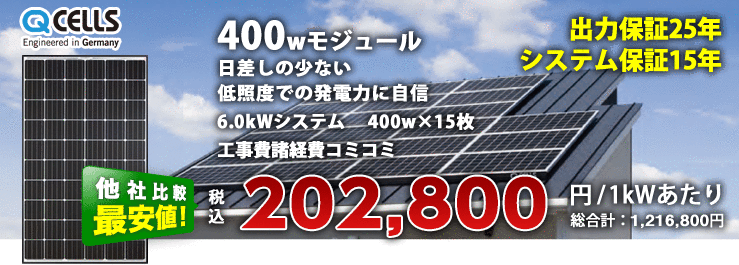 Q CELLS
Engineered in Germany

400wモジュール
日差しの少ない
低照度での発電力に自信
6.0kWシステム　400w×15枚
工事費諸経費コミコミ

出力保証25年
システム保証15年

他社比較
最安値!

税込
202,800
円/1kWあたり
総合計：1,216,800円